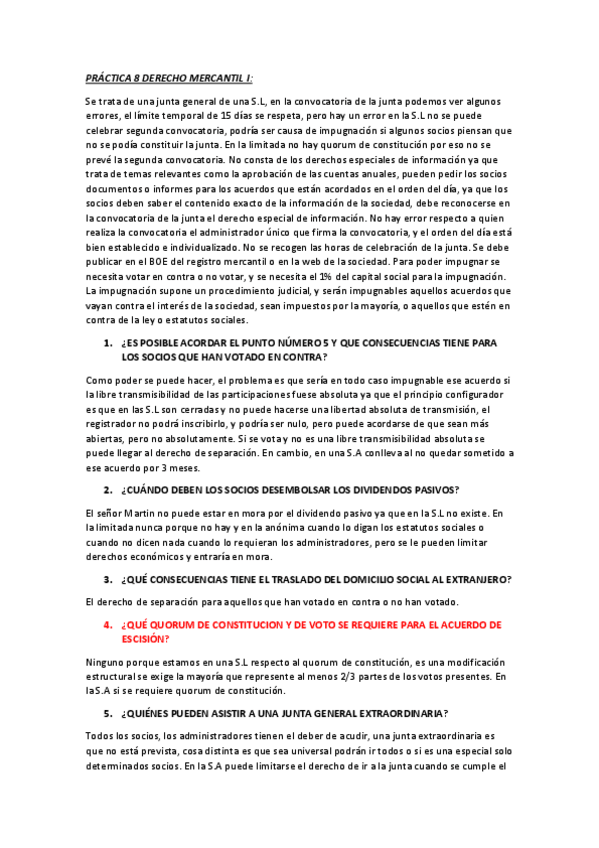 PRÁCTICA 8 DERECHO MERCANTIL I:

Se trata de una junta general de una S.L, en la convocatoria de la junta podemos ver algunos errores, el límite temporal de 15 días se respeta, pero hay un error en la S.L no se puede celebrar segunda convocatoria, podría ser causa de impugnación si algunos socios piensan que no se podía constituir la junta. En la limitada no hay quorum de constitución por eso no se prevé la segunda convocatoria. No consta de los derechos especiales de información ya que trata de temas relevantes como la aprobación de las cuentas anuales, pueden pedir los socios documentos o informes para los acuerdos que están acordados en el orden del día, ya que los socios deben saber el contenido exacto de la información de la sociedad, debe reconocerse en la convocatoria de la junta el derecho especial de información. No hay error respecto a quien realiza la convocatoria el administrador único que firma la convocatoria, y el orden del día está bien establecido e individualizado. No se recogen las horas de celebración de la junta. Se debe publicar en el BOE del registro mercantil o en la web de la sociedad. Para poder impugnar se necesita votar en contra o no votar, y se necesita el 1% del capital social para la impugnación. La impugnación supone un procedimiento judicial, y serán impugnables aquellos acuerdos que vayan contra el interés de la sociedad, sean impuestos por la mayoría, o aquellos que estén en contra de la ley o estatutos sociales.

1. ¿ES POSIBLE ACORDAR EL PUNTO NÚMERO 5 Y QUE CONSECUENCIAS TIENE PARA LOS SOCIOS QUE HAN VOTADO EN CONTRA?

Como poder se puede hacer, el problema es que sería en todo caso impugnable ese acuerdo si la libre transmisibilidad de las participaciones fuese absoluta ya que el principio configurador es que en las S.L son cerradas y no puede hacerse una libertad absoluta de transmisión, el registrador no podrá inscribirlo, y podría ser nulo, pero puede acordarse de que sean más abiertas, pero no absolutamente. Si se vota y no es una libre transmisibilidad absoluta se puede llegar al derecho de separación. En cambio, en una S.A conlleva al no quedar sometido a ese acuerdo por 3 meses.

2. ¿CUÁNDO DEBEN LOS SOCIOS DESEMBOLSAR LOS DIVIDENDOS PASIVOS?

El señor Martin no puede estar en mora por el dividendo pasivo ya que en la S.L no existe. En la limitada nunca porque no hay y en la anónima cuando lo digan los estatutos sociales o cuando no dicen nada cuando lo requieran los administradores, pero se le pueden limitar derechos económicos y entraría en mora.

3. ¿QUÉ CONSECUENCIAS TIENE EL TRASLADO DEL DOMICILIO SOCIAL AL EXTRANJERO?

El derecho de separación para aquellos que han votado en contra o no han votado.

4. ¿QUÉ QUORUM DE CONSTITUCION Y DE VOTO SE REQUIERE PARA EL ACUERDO DE ESCISIÓN?

Ninguno porque estamos en una S.L respecto al quorum de constitución, es una modificación estructural se exige la mayoría que represente al menos 2/3 partes de los votos presentes. En la S.A si se requiere quorum de constitución.

5. ¿QUIÉNES PUEDEN ASISTIR A UNA JUNTA GENERAL EXTRAORDINARIA?

Todos los socios, los administradores tienen el deber de acudir, una junta extraordinaria es que no está prevista, cosa distinta es que sea universal podrán ir todos o si es una especial solo determinados socios. En la S.A puede limitarse el derecho de ir a la junta cuando se cumple el